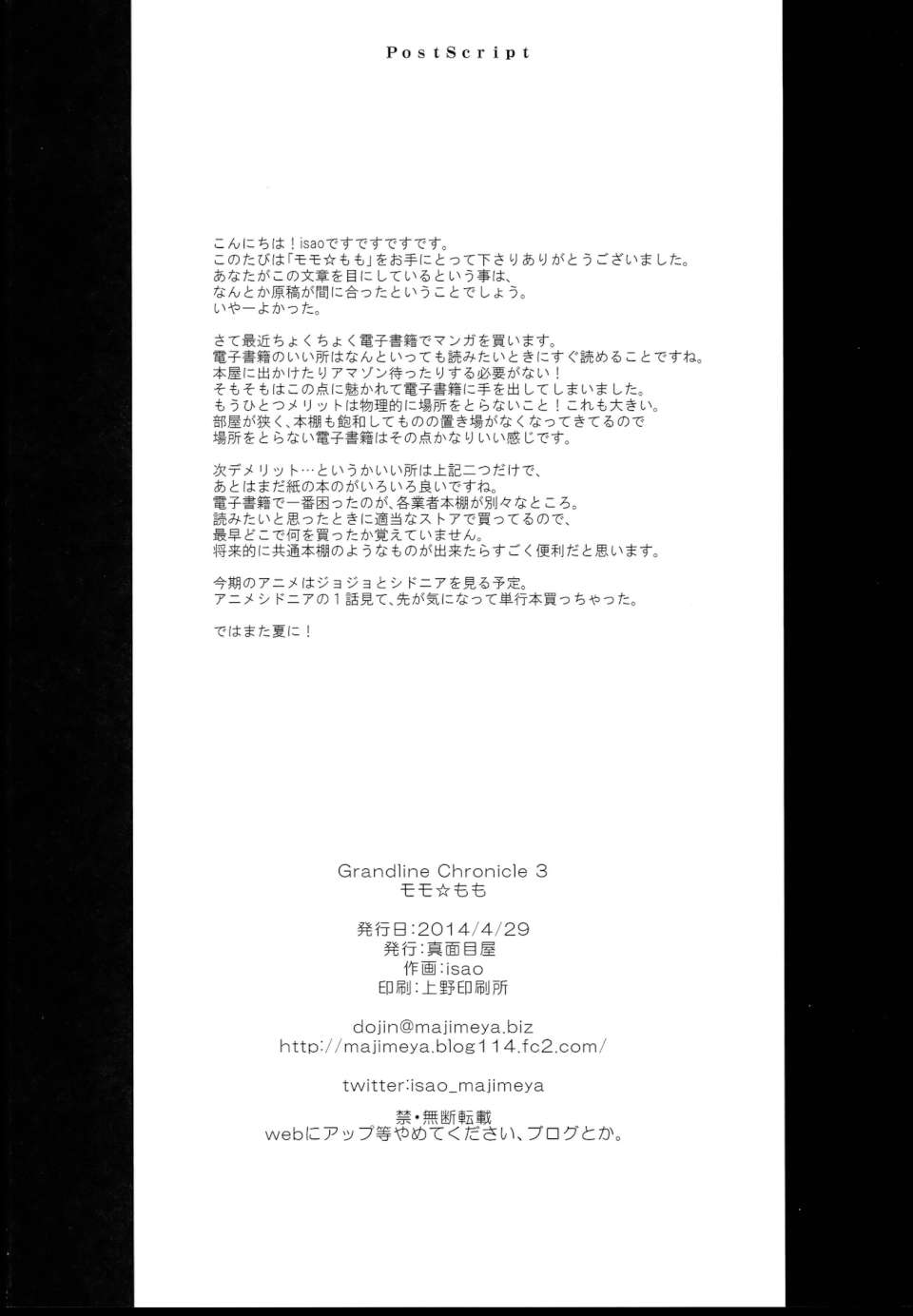 PostScript

こんにちは！isaoですですですです。
このたびは「モモ☆もも」をお手にとって下さりありがとうございました。
あなたがこの文章を目にしているという事は、
なんとか原稿が間に合ったということでしょう。
いやーよかった。

さて最近ちょくちょく電子書籍でマンガを買います。
電子書籍のいい所はなんといっても読みたいときにすぐ読めることですね。
本屋に出かけたりアマゾン待ったりする必要がない！
そもそもはこの点に魅かれて電子書籍に手を出してしまいました。
もうひとつメリットは物理的に場所をとらないこと！これも大きい。
部屋が狭く、本棚も飽和してものの置き場がなくなってきてるので
場所をとらない電子書籍はその点かなりいい感じです。

次デメリット…というかいい所は上記二つだけで、
あとはまだ紙の本のがいろいろ良いですね。
電子書籍で一番困ったのが、各業者本棚が別々なところ。
読みたいと思ったときに適当なストアで買ってるので、
最早どこで何を買ったか覚えていません。
将来的に共通本棚のようなものが出来たらすごく便利だと思います。

今期のアニメはジョジョとシドニアを見る予定。
アニメシドニアの1話見て、先が気になって単行本買っちゃった。

ではまた夏に！

Grandline Chronicle 3
モモ☆もも

発行日：2014/4/29
発行：真面目屋
作画：isao
印刷：上野印刷所

dojin@majimeya.biz
http://majimeya.blog114.fc2.com/

twitter:isao_majimeya

禁・無断転載
webにアップ等やめてください、ブログとか。